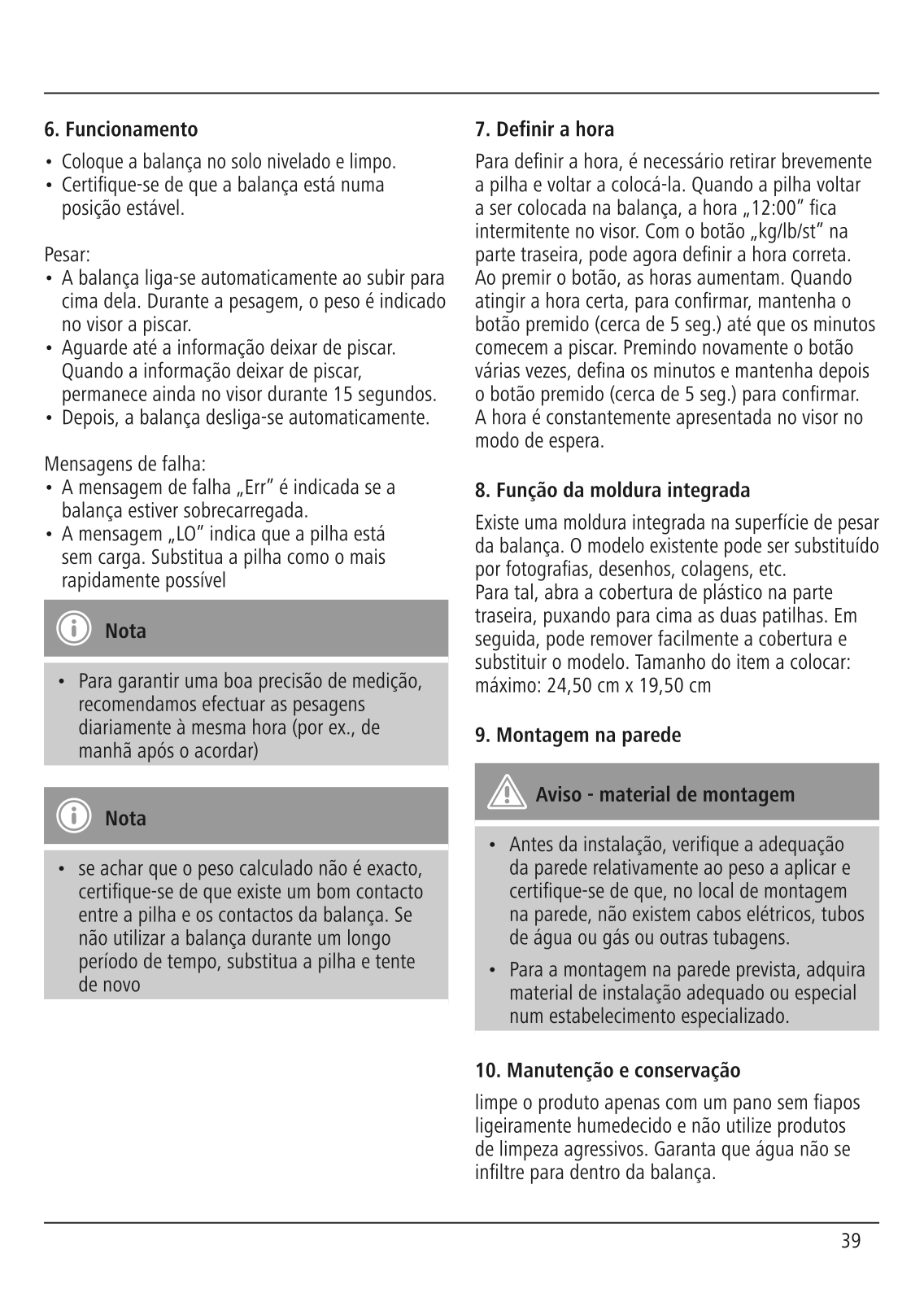 6. Funcionamento

• Coloque a balança no solo nivelado e limpo.
• Certifique-se de que a balança está numa posição estável.

Pesar:
• A balança liga-se automaticamente ao subir para cima dela. Durante a pesagem, o peso é indicado no visor a piscar.
• Aguarde até a informação deixar de piscar. Quando a informação deixar de piscar, permanece ainda no visor durante 15 segundos.
• Depois, a balança desliga-se automaticamente.

Mensagens de falha:
• A mensagem de falha „Err" é indicada se a balança estiver sobrecarregada.
• A mensagem „LO" indica que a pilha está sem carga. Substitua a pilha como o mais rapidamente possível

Nota

• Para garantir uma boa precisão de medição, recomendamos efectuar as pesagens diariamente à mesma hora (por ex., de manhã após o acordar)

Nota

• se achar que o peso calculado não é exacto, certifique-se de que existe um bom contacto entre a pilha e os contactos da balança. Se não utilizar a balança durante um longo período de tempo, substitua a pilha e tente de novo

7. Definir a hora

Para definir a hora, é necessário retirar brevemente a pilha e voltar a colocá-la. Quando a pilha voltar a ser colocada na balança, a hora „12:00" fica intermitente no visor. Com o botão „kg/lb/st" na parte traseira, pode agora definir a hora correta. Ao premir o botão, as horas aumentam. Quando atingir a hora certa, para confirmar, mantenha o botão premido (cerca de 5 seg.) até que os minutos comecem a piscar. Premindo novamente o botão várias vezes, defina os minutos e mantenha depois o botão premido (cerca de 5 seg.) para confirmar. A hora é constantemente apresentada no visor no modo de espera.

8. Função da moldura integrada

Existe uma moldura integrada na superfície de pesar da balança. O modelo existente pode ser substituído por fotografias, desenhos, colagens, etc.
Para tal, abra a cobertura de plástico na parte traseira, puxando para cima as duas patilhas. Em seguida, pode remover facilmente a cobertura e substituir o modelo. Tamanho do item a colocar: máximo: 24,50 cm x 19,50 cm

9. Montagem na parede

Aviso - material de montagem

• Antes da instalação, verifique a adequação da parede relativamente ao peso a aplicar e certifique-se de que, no local de montagem na parede, não existem cabos elétricos, tubos de água ou gás ou outras tubagens.
• Para a montagem na parede prevista, adquira material de instalação adequado ou especial num estabelecimento especializado.

10. Manutenção e conservação

limpe o produto apenas com um pano sem fiapos ligeiramente humedecido e não utilize produtos de limpeza agressivos. Garanta que água não se infiltre para dentro da balança.

39